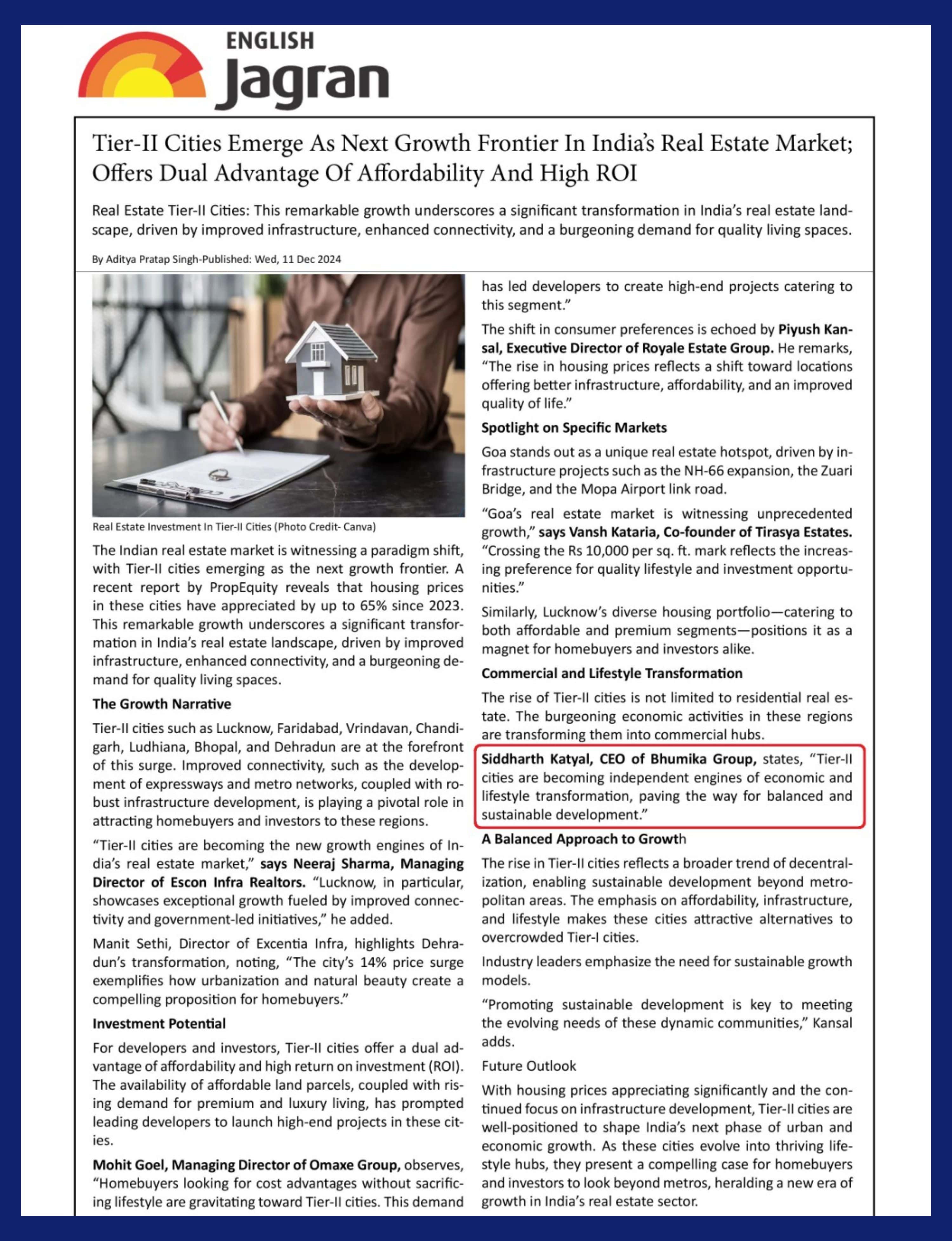 ENGLISH
Jagran

Tier-II Cities Emerge As Next Growth Frontier In India's Real Estate Market; Offers Dual Advantage Of Affordability And High ROI

Real Estate Tier-II Cities: This remarkable growth underscores a significant transformation in India's real estate landscape, driven by improved infrastructure, enhanced connectivity, and a burgeoning demand for quality living spaces.

By Aditya Pratap Singh-Published: Wed, 11 Dec 2024

Real Estate Investment In Tier-II Cities (Photo Credit- Canva)

The Indian real estate market is witnessing a paradigm shift, with Tier-II cities emerging as the next growth frontier. A recent report by PropEquity reveals that housing prices in these cities have appreciated by up to 65% since 2023. This remarkable growth underscores a significant transformation in India's real estate landscape, driven by improved infrastructure, enhanced connectivity, and a burgeoning demand for quality living spaces.

The Growth Narrative

Tier-II cities such as Lucknow, Faridabad, Vrindavan, Chandigarh, Ludhiana, Bhopal, and Dehradun are at the forefront of this surge. Improved connectivity, such as the development of expressways and metro networks, coupled with robust infrastructure development, is playing a pivotal role in attracting homebuyers and investors to these regions.

"Tier-II cities are becoming the new growth engines of India's real estate market," says Neeraj Sharma, Managing Director of Escon Infra Realtors. "Lucknow, in particular, showcases exceptional growth fueled by improved connectivity and government-led initiatives," he added.

Manit Sethi, Director of Excentia Infra, highlights Dehradun's transformation, noting, "The city's 14% price surge exemplifies how urbanization and natural beauty create a compelling proposition for homebuyers."

Investment Potential

For developers and investors, Tier-II cities offer a dual advantage of affordability and high return on investment (ROI). The availability of affordable land parcels, coupled with rising demand for premium and luxury living, has prompted leading developers to launch high-end projects in these cities.

Mohit Goel, Managing Director of Omaxe Group, observes, "Homebuyers looking for cost advantages without sacrificing lifestyle are gravitating toward Tier-II cities. This demand has led developers to create high-end projects catering to this segment."

The shift in consumer preferences is echoed by Piyush Kansal, Executive Director of Royale Estate Group. He remarks, "The rise in housing prices reflects a shift toward locations offering better infrastructure, affordability, and an improved quality of life."

Spotlight on Specific Markets

Goa stands out as a unique real estate hotspot, driven by infrastructure projects such as the NH-66 expansion, the Zuari Bridge, and the Mopa Airport link road.

"Goa's real estate market is witnessing unprecedented growth," says Vansh Kataria, Co-founder of Tirasya Estates. "Crossing the Rs 10,000 per sq. ft. mark reflects the increasing preference for quality lifestyle and investment opportunities."

Similarly, Lucknow's diverse housing portfolio—catering to both affordable and premium segments—positions it as a magnet for homebuyers and investors alike.

Commercial and Lifestyle Transformation

The rise of Tier-II cities is not limited to residential real estate. The burgeoning economic activities in these regions are transforming them into commercial hubs.

Siddharth Katyal, CEO of Bhumika Group, states, "Tier-II cities are becoming independent engines of economic and lifestyle transformation, paving the way for balanced and sustainable development."

A Balanced Approach to Growth

The rise in Tier-II cities reflects a broader trend of decentralization, enabling sustainable development beyond metropolitan areas. The emphasis on affordability, infrastructure, and lifestyle makes these cities attractive alternatives to overcrowded Tier-I cities.

Industry leaders emphasize the need for sustainable growth models.

"Promoting sustainable development is key to meeting the evolving needs of these dynamic communities," Kansal adds.

Future Outlook

With housing prices appreciating significantly and the continued focus on infrastructure development, Tier-II cities are well-positioned to shape India's next phase of urban and economic growth. As these cities evolve into thriving lifestyle hubs, they present a compelling case for homebuyers and investors to look beyond metros, heralding a new era of growth in India's real estate sector.